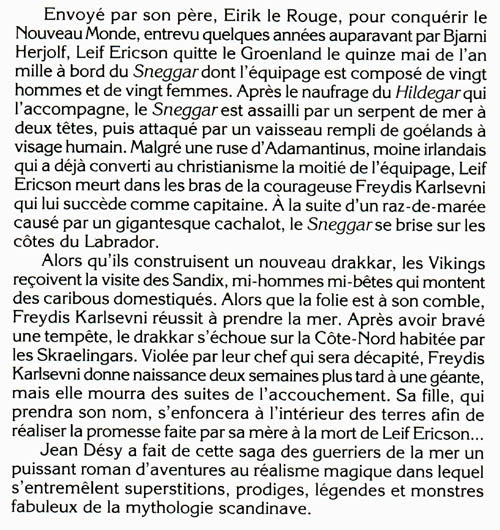 Envoyé par son père, Eirik le Rouge, pour conquérir le Nouveau Monde, entrevu quelques années auparavant par Bjarni Herjolf, Leif Ericson quitte le Groenland le quinze mai de l'an mille à bord du Sneggar dont l'équipage est composé de vingt hommes et de vingt femmes. Après le naufrage du Hildegar qui l'accompagne, le Sneggar est assailli par un serpent de mer à deux têtes, puis attaqué par un vaisseau rempli de goélands à visage humain. Malgré une ruse d'Adamantinus, moine irlandais qui a déjà converti au christianisme la moitié de l'équipage, Leif Ericson meurt dans les bras de la courageuse Freydis Karlsevni qui lui succède comme capitaine. À la suite d'un raz-de-marée causé par un gigantesque cachalot, le Sneggar se brise sur les côtes du Labrador.

Alors qu'ils construisent un nouveau drakkar, les Vikings reçoivent la visite des Sandix, mi-hommes mi-bêtes qui montent des caribous domestiqués. Alors que la folie est à son comble, Freydis Karlsevni réussit à prendre la mer. Après avoir bravé une tempête, le drakkar s'échoue sur la Côte-Nord habitée par les Skraelingars. Violée par leur chef qui sera décapité, Freydis Karlsevni donne naissance deux semaines plus tard à une géante, mais elle mourra des suites de l'accouchement. Sa fille, qui prendra son nom, s'enfoncera à l'intérieur des terres afin de réaliser la promesse faite par sa mère à la mort de Leif Ericson...

Jean Désy a fait de cette saga des guerriers de la mer un puissant roman d'aventures au réalisme magique dans lequel s'entremêlent superstitions, prodiges, légendes et monstres fabuleux de la mythologie scandinave.